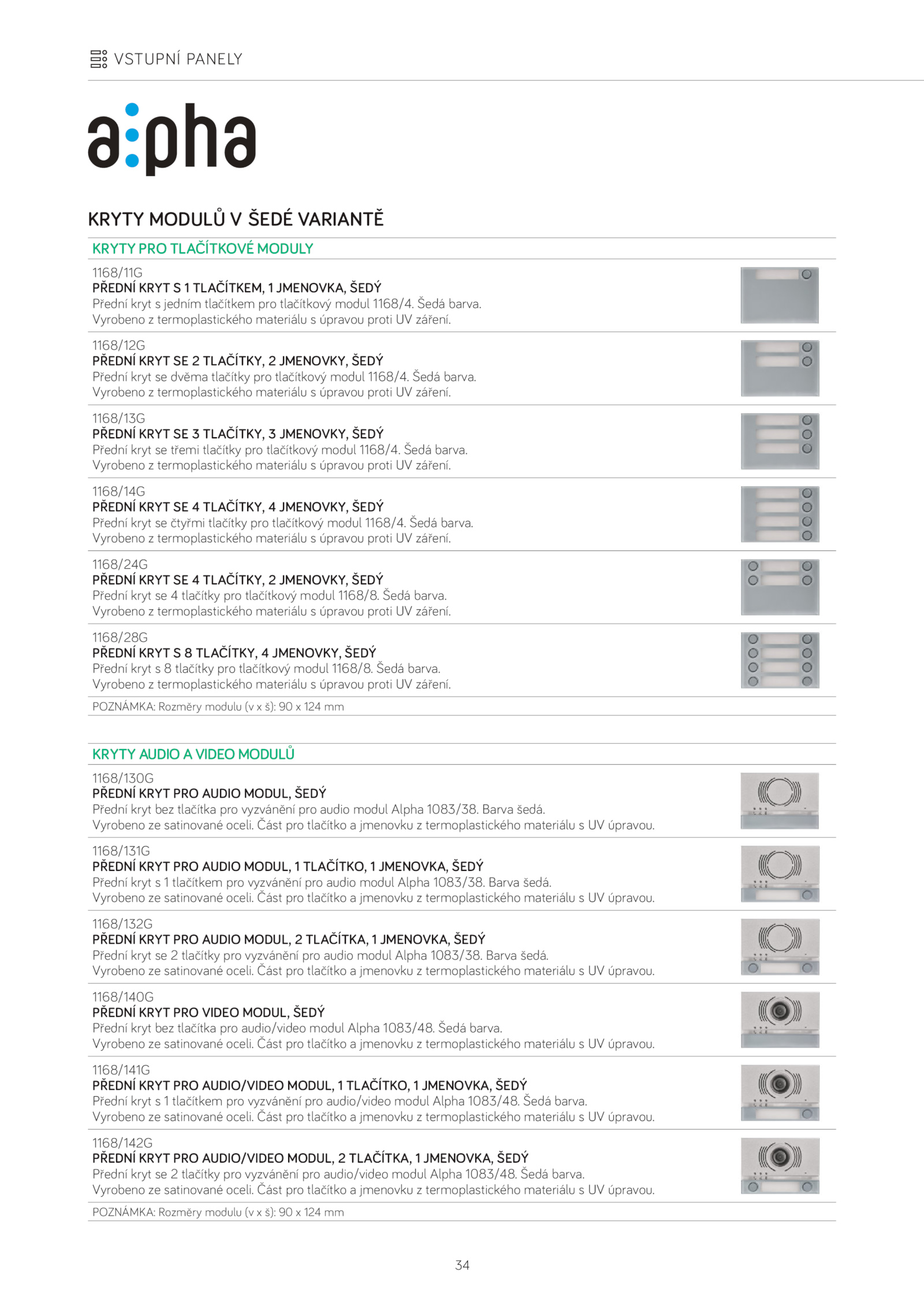 VSTUPNÍ PANELY

a:pha

KRYTY MODULŮ V ŠEDÉ VARIANTĚ

KRYTY PRO TLAČÍTKOVÉ MODULY

1168/11G
PŘEDNÍ KRYT S 1 TLAČÍTKEM, 1 JMENOVKA, ŠEDÝ
Přední kryt s jedním tlačítkem pro tlačítkový modul 1168/4. Šedá barva.
Vyrobeno z termoplastického materiálu s úpravou proti UV záření.

1168/12G
PŘEDNÍ KRYT SE 2 TLAČÍTKY, 2 JMENOVKY, ŠEDÝ
Přední kryt se dvěma tlačítky pro tlačítkový modul 1168/4. Šedá barva.
Vyrobeno z termoplastického materiálu s úpravou proti UV záření.

1168/13G
PŘEDNÍ KRYT SE 3 TLAČÍTKY, 3 JMENOVKY, ŠEDÝ
Přední kryt se třemi tlačítky pro tlačítkový modul 1168/4. Šedá barva.
Vyrobeno z termoplastického materiálu s úpravou proti UV záření.

1168/14G
PŘEDNÍ KRYT SE 4 TLAČÍTKY, 4 JMENOVKY, ŠEDÝ
Přední kryt se čtyřmi tlačítky pro tlačítkový modul 1168/4. Šedá barva.
Vyrobeno z termoplastického materiálu s úpravou proti UV záření.

1168/24G
PŘEDNÍ KRYT SE 4 TLAČÍTKY, 2 JMENOVKY, ŠEDÝ
Přední kryt se 4 tlačítky pro tlačítkový modul 1168/8. Šedá barva.
Vyrobeno z termoplastického materiálu s úpravou proti UV záření.

1168/28G
PŘEDNÍ KRYT S 8 TLAČÍTKY, 4 JMENOVKY, ŠEDÝ
Přední kryt s 8 tlačítky pro tlačítkový modul 1168/8. Šedá barva.
Vyrobeno z termoplastického materiálu s úpravou proti UV záření.

POZNÁMKA: Rozměry modulu (v x š): 90 x 124 mm

KRYTY AUDIO A VIDEO MODULŮ

1168/130G
PŘEDNÍ KRYT PRO AUDIO MODUL, ŠEDÝ
Přední kryt bez tlačítka pro vyzvánění pro audio modul Alpha 1083/38. Barva šedá.
Vyrobeno ze satinované oceli. Část pro tlačítko a jmenovku z termoplastického materiálu s UV úpravou.

1168/131G
PŘEDNÍ KRYT PRO AUDIO MODUL, 1 TLAČÍTKO, 1 JMENOVKA, ŠEDÝ
Přední kryt s 1 tlačítkem pro vyzvánění pro audio modul Alpha 1083/38. Barva šedá.
Vyrobeno ze satinované oceli. Část pro tlačítko a jmenovku z termoplastického materiálu s UV úpravou.

1168/132G
PŘEDNÍ KRYT PRO AUDIO MODUL, 2 TLAČÍTKA, 1 JMENOVKA, ŠEDÝ
Přední kryt se 2 tlačítky pro vyzvánění pro audio modul Alpha 1083/38. Barva šedá.
Vyrobeno ze satinované oceli. Část pro tlačítko a jmenovku z termoplastického materiálu s UV úpravou.

1168/140G
PŘEDNÍ KRYT PRO VIDEO MODUL, ŠEDÝ
Přední kryt bez tlačítka pro audio/video modul Alpha 1083/48. Šedá barva.
Vyrobeno ze satinované oceli. Část pro tlačítko a jmenovku z termoplastického materiálu s UV úpravou.

1168/141G
PŘEDNÍ KRYT PRO AUDIO/VIDEO MODUL, 1 TLAČÍTKO, 1 JMENOVKA, ŠEDÝ
Přední kryt s 1 tlačítkem pro vyzvánění pro audio/video modul Alpha 1083/48. Šedá barva.
Vyrobeno ze satinované oceli. Část pro tlačítko a jmenovku z termoplastického materiálu s UV úpravou.

1168/142G
PŘEDNÍ KRYT PRO AUDIO/VIDEO MODUL, 2 TLAČÍTKA, 1 JMENOVKA, ŠEDÝ
Přední kryt se 2 tlačítky pro vyzvánění pro audio/video modul Alpha 1083/48. Šedá barva.
Vyrobeno ze satinované oceli. Část pro tlačítko a jmenovku z termoplastického materiálu s UV úpravou.

POZNÁMKA: Rozměry modulu (v x š): 90 x 124 mm

34